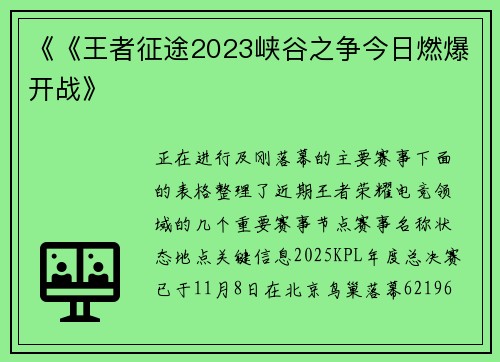 《《王者征途2023峡谷之争今日燃爆开战》

正在进行及刚落幕的主要赛事下面的表格整理了近期王者荣耀电竞领域的几个重要赛事节点赛事名称状态地点关键信息2025KPL年度总决赛已于11月8日在北京鸟巢落幕62196